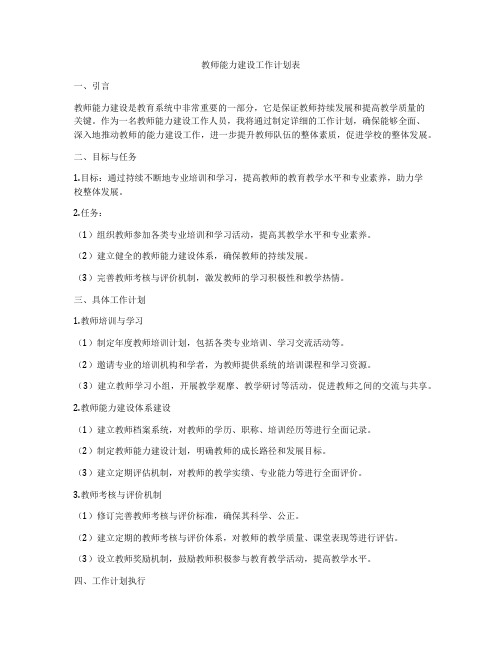 教师能力建设工作计划表

一、引言

教师能力建设是教育系统中非常重要的一部分，它是保证教师持续发展和提高教学质量的关键。作为一名教师能力建设工作人员，我将通过制定详细的工作计划，确保能够全面、深入地推动教师的能力建设工作，进一步提升教师队伍的整体素质，促进学校的整体发展。

二、目标与任务

1.目标：通过持续不断地专业培训和学习，提高教师的教育教学水平和专业素养，助力学校整体发展。

2.任务：

（1）组织教师参加各类专业培训和学习活动，提高其教学水平和专业素养。

（2）建立健全的教师能力建设体系，确保教师的持续发展。

（3）完善教师考核与评价机制，激发教师的学习积极性和教学热情。

三、具体工作计划

1.教师培训与学习

（1）制定年度教师培训计划，包括各类专业培训、学习交流活动等。

（2）邀请专业的培训机构和学者，为教师提供系统的培训课程和学习资源。

（3）建立教师学习小组，开展教学观摩、教学研讨等活动，促进教师之间的交流与共享。

2.教师能力建设体系建设

（1）建立教师档案系统，对教师的学历、职称、培训经历等进行全面记录。

（2）制定教师能力建设计划，明确教师的成长路径和发展目标。

（3）建立定期评估机制，对教师的教学实绩、专业能力等进行全面评价。

3.教师考核与评价机制

（1）修订完善教师考核与评价标准，确保其科学、公正。

（2）建立定期的教师考核与评价体系，对教师的教学质量、课堂表现等进行评估。

（3）设立教师奖励机制，鼓励教师积极参与教育教学活动，提高教学水平。

四、工作计划执行